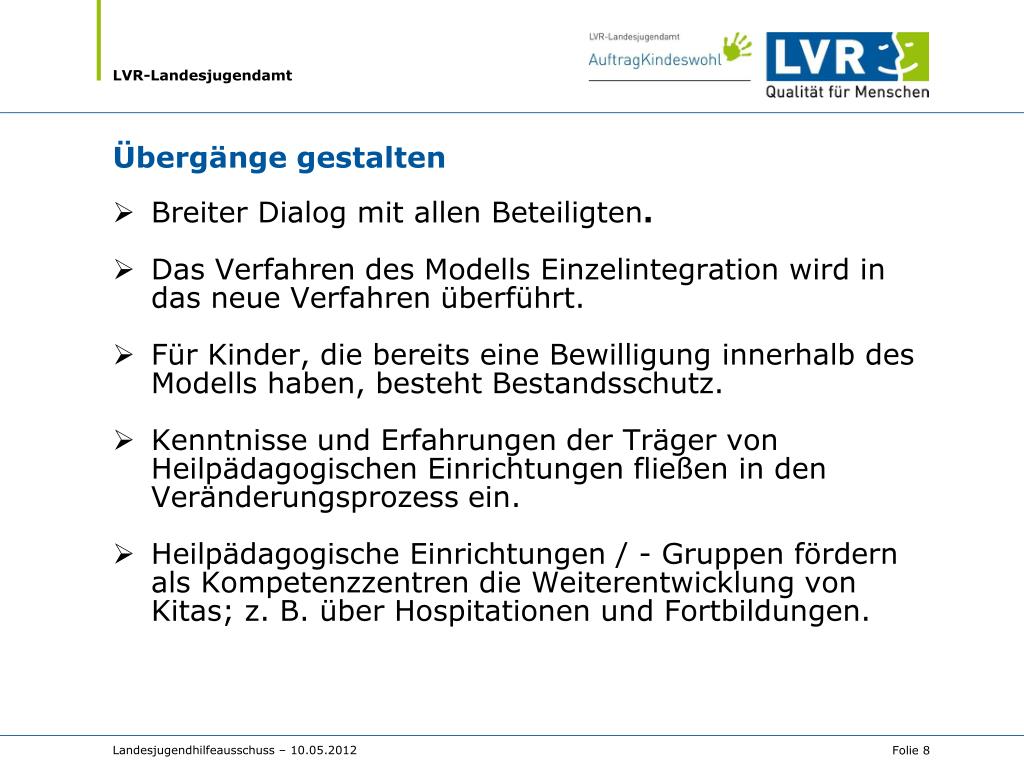 LVR-Landesjugendamt

LVR-Landesjugendamt
AuftragKindeswohl

LVR
Qualität für Menschen

Übergänge gestalten

➢ Breiter Dialog mit allen Beteiligten.

➢ Das Verfahren des Modells Einzelintegration wird in das neue Verfahren überführt.

➢ Für Kinder, die bereits eine Bewilligung innerhalb des Modells haben, besteht Bestandsschutz.

➢ Kenntnisse und Erfahrungen der Träger von Heilpädagogischen Einrichtungen fließen in den Veränderungsprozess ein.

➢ Heilpädagogische Einrichtungen / - Gruppen fördern als Kompetenzzentren die Weiterentwicklung von Kitas; z. B. über Hospitationen und Fortbildungen.

Landesjugendhilfeausschuss – 10.05.2012

Folie 8